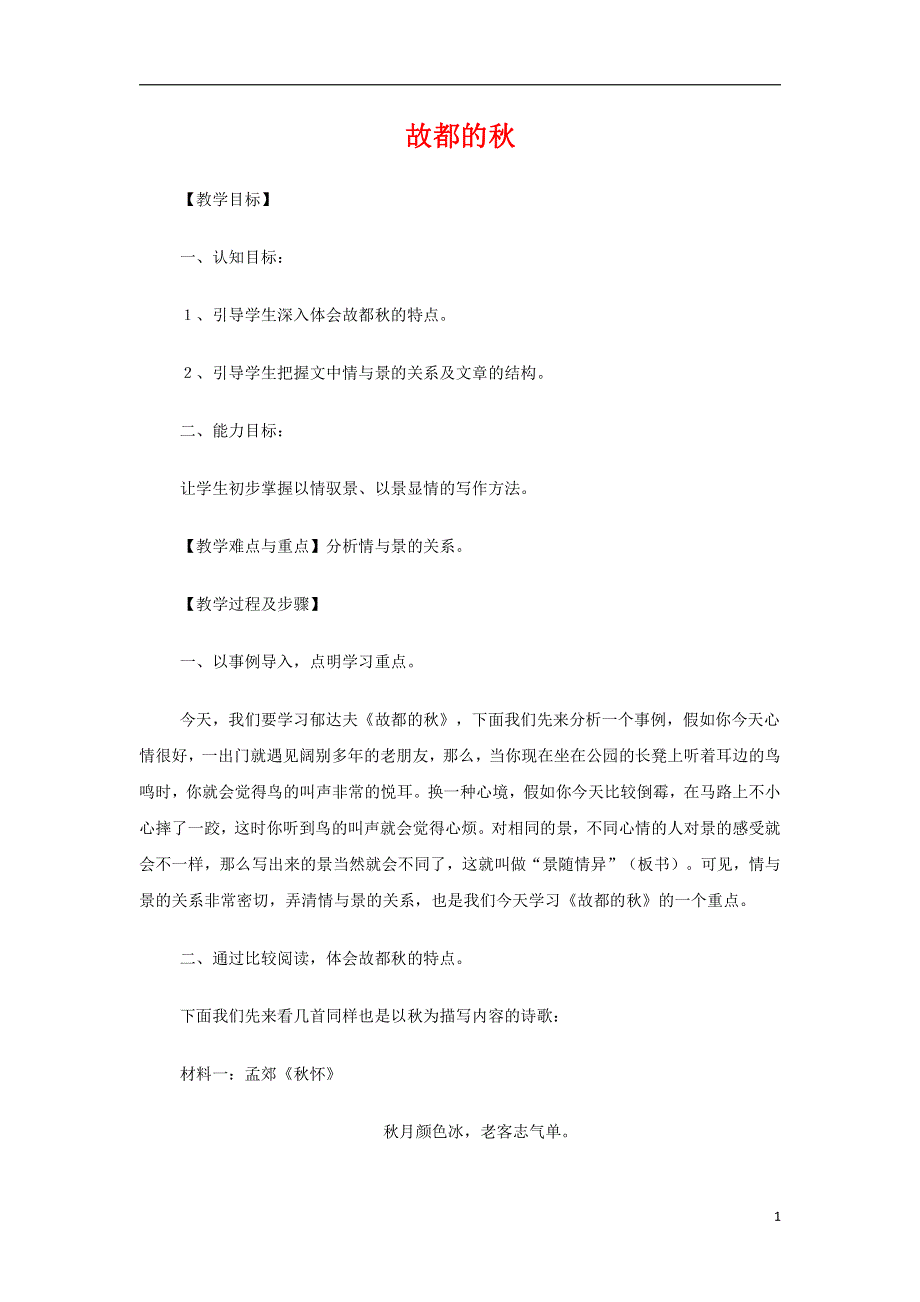 故都的秋

【教学目标】

一、认知目标：

１、引导学生深入体会故都秋的特点。

２、引导学生把握文中情与景的关系及文章的结构。

二、能力目标：

让学生初步掌握以情驭景、以景显情的写作方法。

【教学难点与重点】分析情与景的关系。

【教学过程及步骤】

一、以事例导入，点明学习重点。

今天，我们要学习郁达夫《故都的秋》，下面我们先来分析一个事例，假如你今天心情很好，一出门就遇见阔别多年的老朋友，那么，当你现在坐在公园的长凳上听着耳边的鸟鸣时，你就会觉得鸟的叫声非常的悦耳。换一种心境，假如你今天比较倒霉，在马路上不小心摔了一跤，这时你听到鸟的叫声就会觉得心烦。对相同的景，不同心情的人对景的感受就会不一样，那么写出来的景当然就会不同了，这就叫做“景随情异”（板书）。可见，情与景的关系非常密切，弄清情与景的关系，也是我们今天学习《故都的秋》的一个重点。

二、通过比较阅读，体会故都秋的特点。

下面我们先来看几首同样也是以秋为描写内容的诗歌：

材料一：孟郊《秋怀》

秋月颜色冰，老客志气单。

1